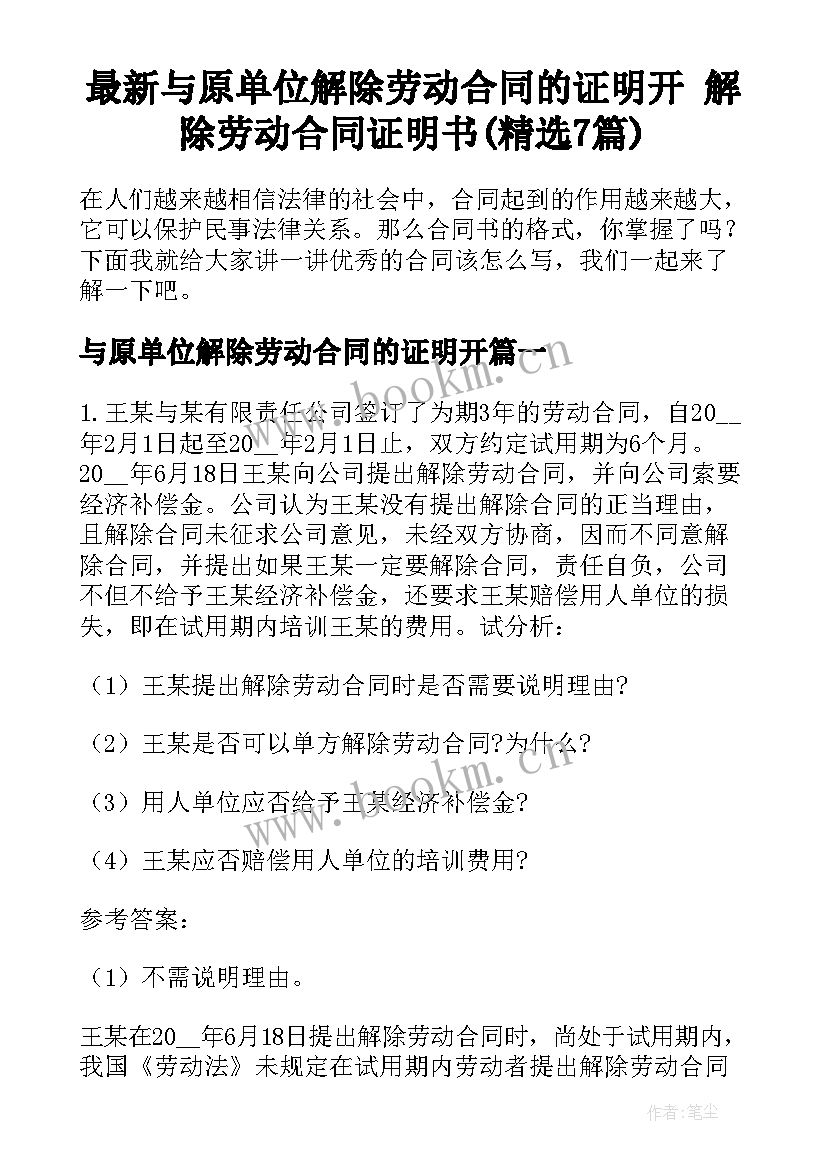 最新与原单位解除劳动合同的证明开 解除劳动合同证明书(精选7篇)

在人们越来越相信法律的社会中，合同起到的作用越来越大，它可以保护民事法律关系。那么合同书的格式，你掌握了吗？下面我就给大家讲一讲优秀的合同该怎么写，我们一起来了解一下吧。

与原单位解除劳动合同的证明开篇一

1.王某与某有限责任公司签订了为期3年的劳动合同，自20__年2月1日起至20__年2月1日止，双方约定试用期为6个月。20__年6月18日王某向公司提出解除劳动合同，并向公司索要经济补偿金。公司认为王某没有提出解除合同的正当理由，且解除合同未征求公司意见，未经双方协商，因而不同意解除合同，并提出如果王某一定要解除合同，责任自负，公司不但不给予王某经济补偿金，还要求王某赔偿用人单位的损失，即在试用期内培训王某的费用。试分析：

（1）王某提出解除劳动合同时是否需要说明理由?

（2）王某是否可以单方解除劳动合同?为什么?

（3）用人单位应否给予王某经济补偿金?

（4）王某应否赔偿用人单位的培训费用?

参考答案：

（1）不需说明理由。

王某在20__年6月18日提出解除劳动合同时，尚处于试用期内，我国《劳动法》未规定在试用期内劳动者提出解除劳动合同

www.bookm.cn

www.bookm.cn

作者：笔尘